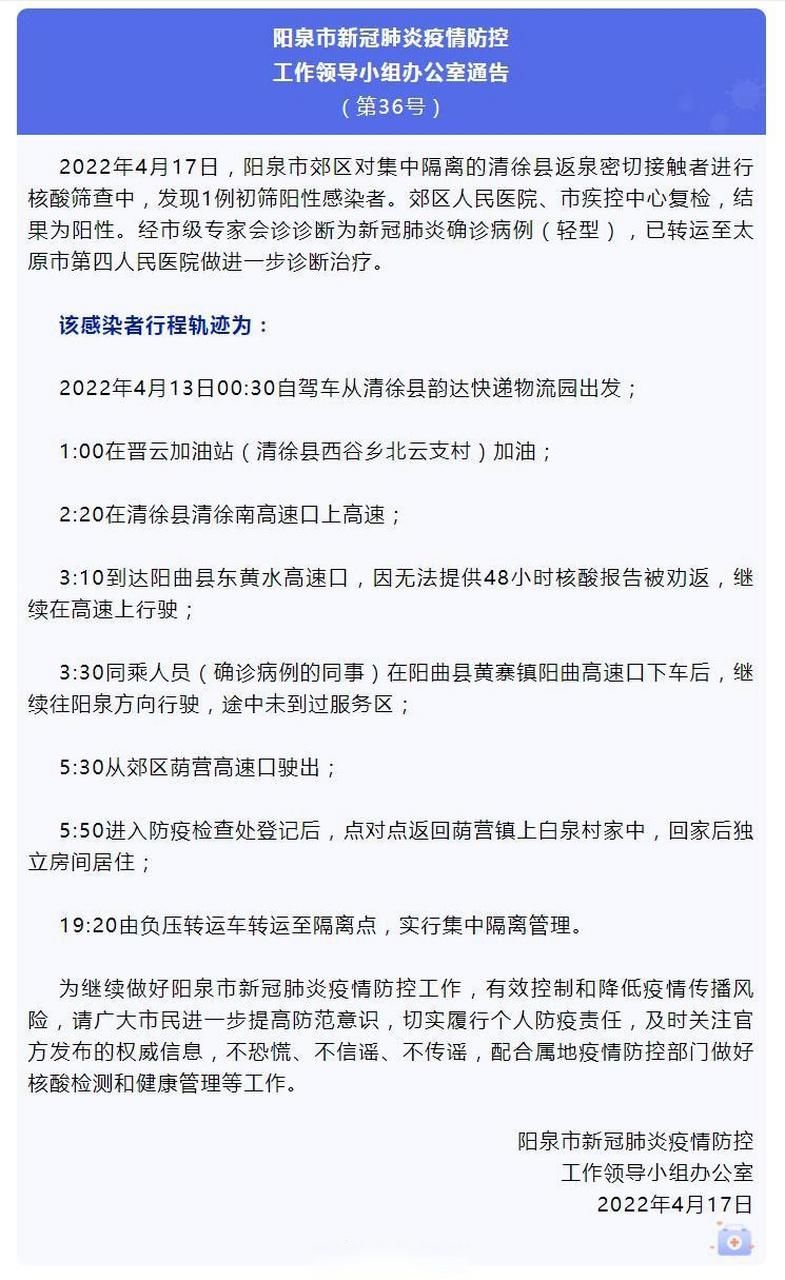 阳泉市新冠肺炎疫情防控
工作领导小组办公室通告
（第36号）

2022年4月17日，阳泉市郊区对集中隔离的清徐县返泉密切接触者进行核酸筛查中，发现1例初筛阳性感染者。郊区人民医院、市疾控中心复检，结果为阳性。经市级专家会诊诊断为新冠肺炎确诊病例（轻型），已转运至太原市第四人民医院做进一步诊断治疗。

该感染者行程轨迹为：

2022年4月13日00:30自驾车从清徐县韵达快递物流园出发；

1:00在晋云加油站（清徐县西谷乡北云支村）加油；

2:20在清徐县清徐南高速口上高速；

3:10到达阳曲县东黄水高速口，因无法提供48小时核酸报告被劝返，继续在高速上行驶；

3:30同乘人员（确诊病例的同事）在阳曲县黄寨镇阳曲高速口下车后，继续往阳泉方向行驶，途中未到过服务区；

5:30从郊区荫营高速口驶出；

5:50进入防疫检查处登记后，点对点返回荫营镇上白泉村家中，回家后独立房间居住；

19:20由负压转运车转运至隔离点，实行集中隔离管理。

为继续做好阳泉市新冠肺炎疫情防控工作，有效控制和降低疫情传播风险，请广大市民进一步提高防范意识，切实履行个人防疫责任，及时关注官方发布的权威信息，不恐慌、不信谣、不传谣，配合属地疫情防控部门做好核酸检测和健康管理等工作。

阳泉市新冠肺炎疫情防控
工作领导小组办公室
2022年4月17日